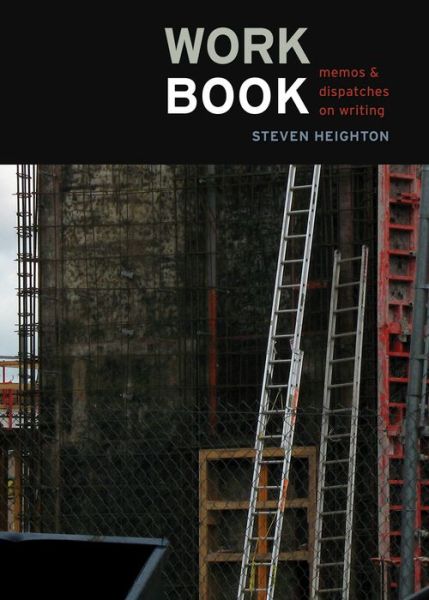 WORK
BOOK

memos &
dispatches
on writing

STEVEN HEIGHTON